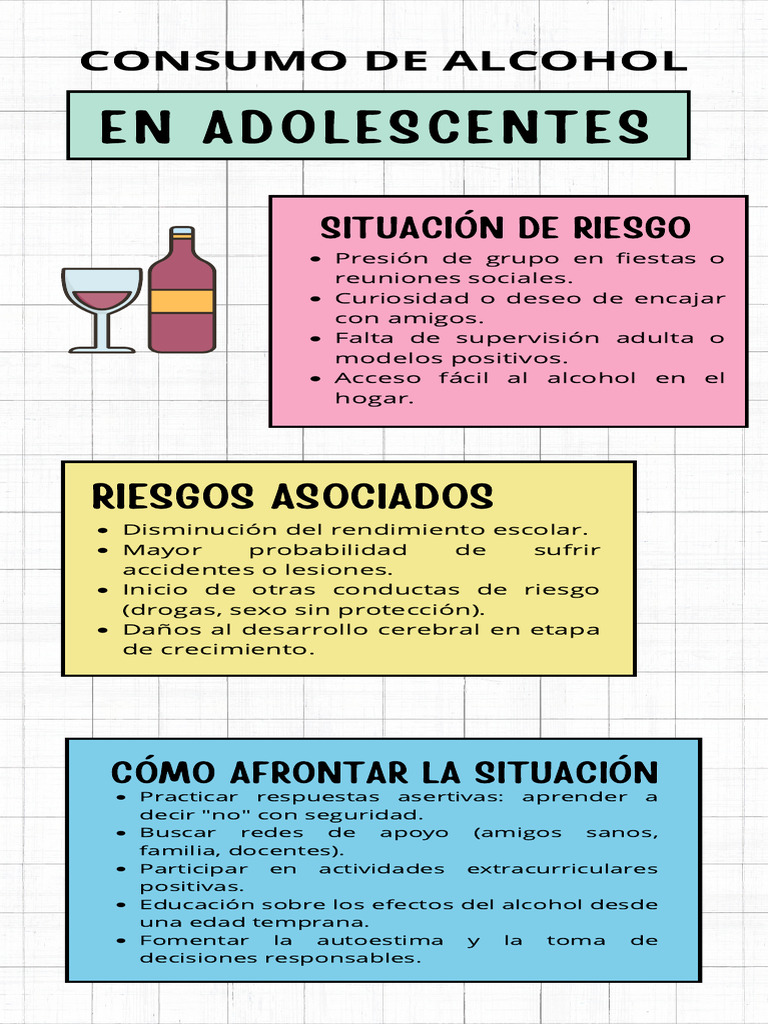 CONSUMO DE ALCOHOL

EN ADOLESCENTES

SITUACIÓN DE RIESGO

- Presión de grupo en fiestas o reuniones sociales.
- Curiosidad o deseo de encajar con amigos.
- Falta de supervisión adulta o modelos positivos.
- Acceso fácil al alcohol en el hogar.

RIESGOS ASOCIADOS

- Disminución del rendimiento escolar.
- Mayor probabilidad de sufrir accidentes o lesiones.
- Inicio de otras conductas de riesgo (drogas, sexo sin protección).
- Daños al desarrollo cerebral en etapa de crecimiento.

CÓMO AFRONTAR LA SITUACIÓN

- Practicar respuestas asertivas: aprender a decir "no" con seguridad.
- Buscar redes de apoyo (amigos sanos, familia, docentes).
- Participar en actividades extracurriculares positivas.
- Educación sobre los efectos del alcohol desde una edad temprana.
- Fomentar la autoestima y la toma de decisiones responsables.